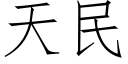 天民